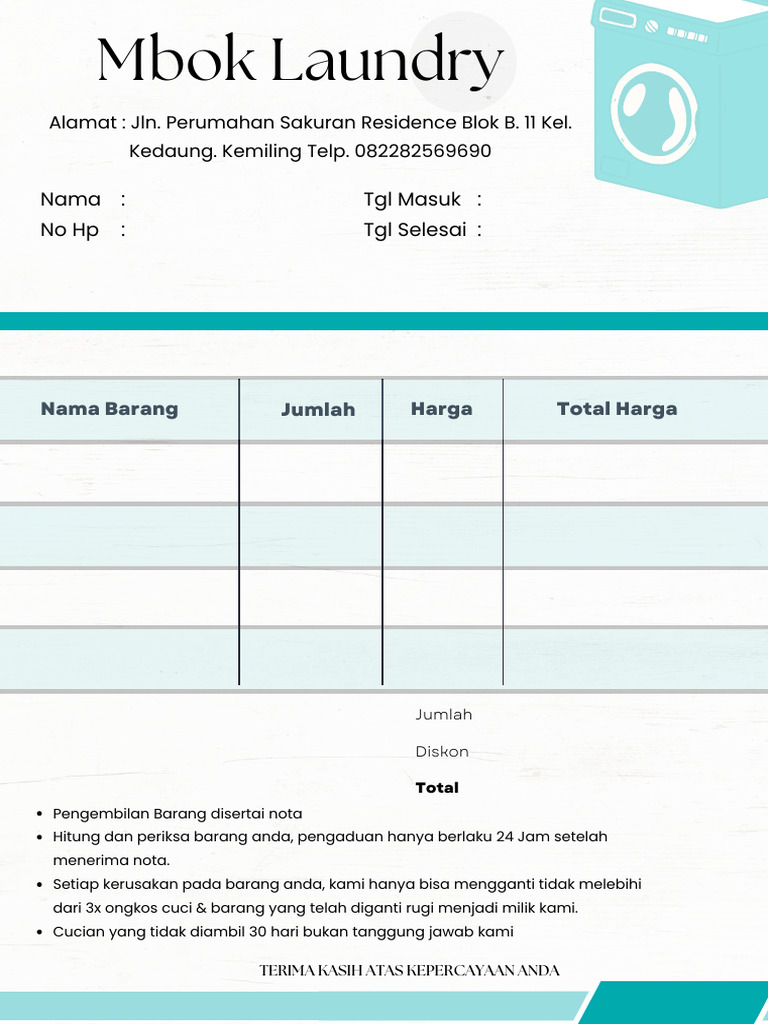 Mbok Laundry

Alamat : Jln. Perumahan Sakuran Residence Blok B. 11 Kel. Kedaung. Kemiling Telp. 082282569690

Nama :
No Hp :

Tgl Masuk :
Tgl Selesai :

| Nama Barang | Jumlah | Harga | Total Harga |
|---|---|---|---|
| | | | |
| | | | |
| | | | |
| | | | |

Jumlah
Diskon
Total

- Pengembilan Barang disertai nota
- Hitung dan periksa barang anda, pengaduan hanya berlaku 24 Jam setelah menerima nota.
- Setiap kerusakan pada barang anda, kami hanya bisa mengganti tidak melebihi dari 3x ongkos cuci & barang yang telah diganti rugi menjadi milik kami.
- Cucian yang tidak diambil 30 hari bukan tanggung jawab kami

TERIMA KASIH ATAS KEPERCAYAAN ANDA